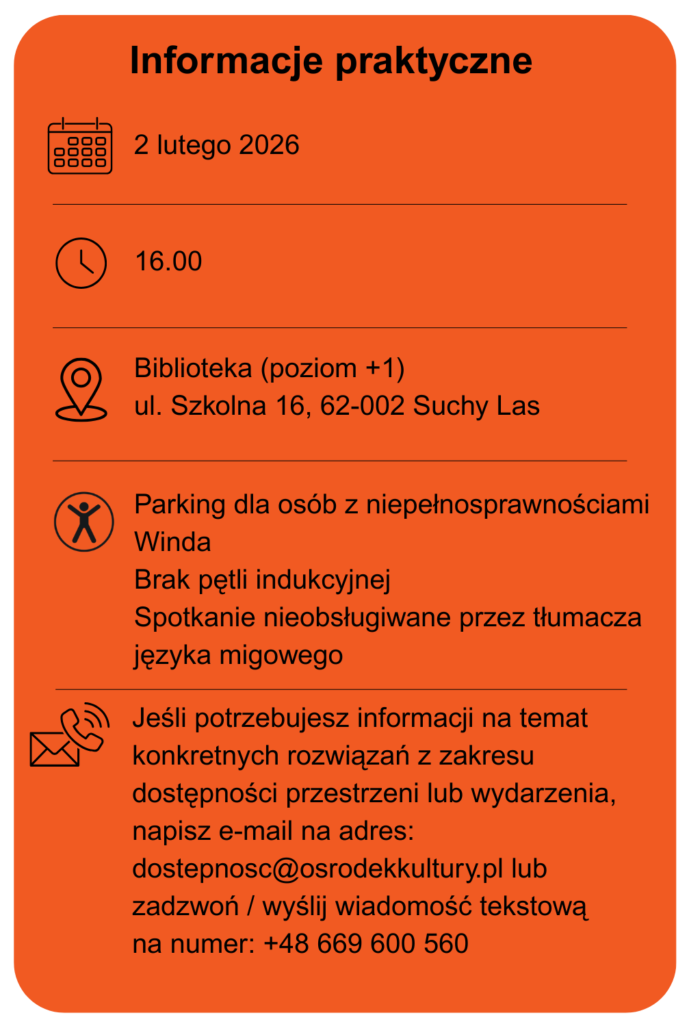 Informacje praktyczne

2 lutego 2026

16.00

Biblioteka (poziom +1)
ul. Szkolna 16, 62-002 Suchy Las

Parking dla osób z niepełnosprawnościami
Winda
Brak pętli indukcyjnej
Spotkanie nieobsługiwane przez tłumacza języka migowego

Jeśli potrzebujesz informacji na temat konkretnych rozwiązań z zakresu dostępności przestrzeni lub wydarzenia, napisz e-mail na adres: dostepnosc@osrodekkultury.pl lub zadzwoń / wyślij wiadomość tekstową na numer: +48 669 600 560